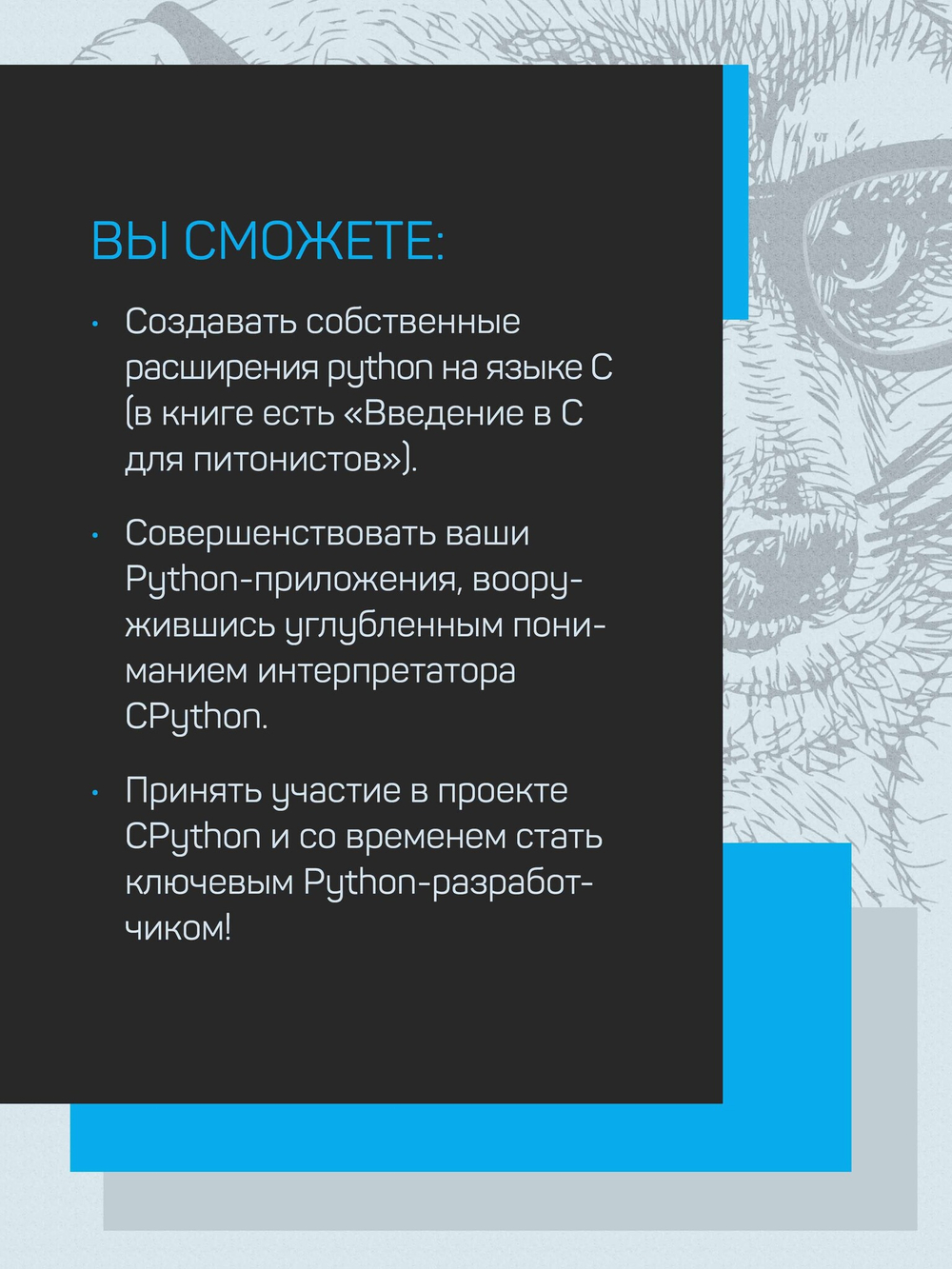 ВЫ СМОЖЕТЕ:

• Создавать собственные расширения python на языке C (в книге есть «Введение в C для питонистов»).

• Совершенствовать ваши Python-приложения, вооружившись углубленным пониманием интерпретатора CPython.

• Принять участие в проекте CPython и со временем стать ключевым Python-разработчиком!